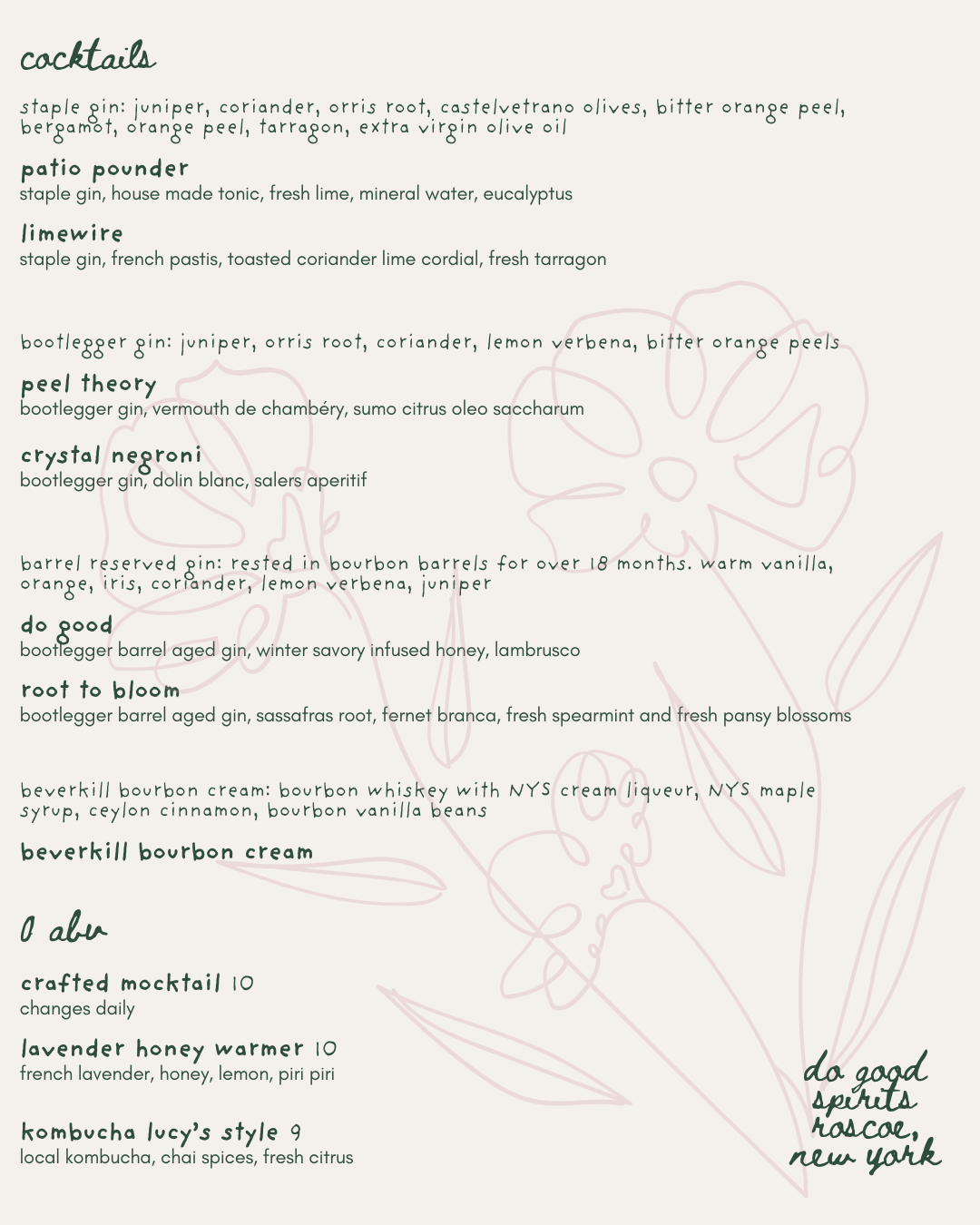 cocktails

staple gin: juniper, coriander, orris root, castelvetrano olives, bitter orange peel, bergamot, orange peel, tarragon, extra virgin olive oil

patio pounder
staple gin, house made tonic, fresh lime, mineral water, eucalyptus

limewire
staple gin, french pastis, toasted coriander lime cordial, fresh tarragon

bootlegger gin: juniper, orris root, coriander, lemon verbena, bitter orange peels

peel theory
bootlegger gin, vermouth de chambéry, sumo citrus oleo saccharum

crystal negroni
bootlegger gin, dolin blanc, salers aperitif

barrel reserved gin: rested in bourbon barrels for over 18 months. warm vanilla, orange, iris, coriander, lemon verbena, juniper

do good
bootlegger barrel aged gin, winter savory infused honey, lambrusco

root to bloom
bootlegger barrel aged gin, sassafras root, fernet branca, fresh spearmint and fresh pansy blossoms

beverkill bourbon cream: bourbon whiskey with NYS cream liqueur, NYS maple syrup, ceylon cinnamon, bourbon vanilla beans

beverkill bourbon cream

0 abv

crafted mocktail 10
changes daily

lavender honey warmer 10
french lavender, honey, lemon, piri piri

kombucha lucy's style 9
local kombucha, chai spices, fresh citrus

do good spirits roscoe, new york